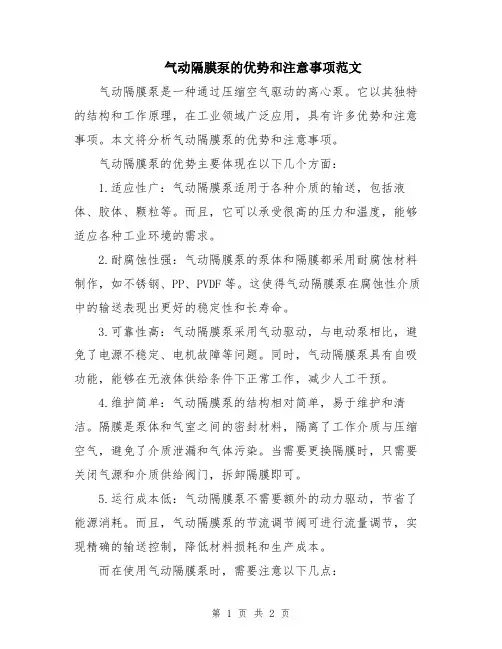 气动隔膜泵的优势和注意事项范文

气动隔膜泵是一种通过压缩空气驱动的离心泵。它以其独特的结构和工作原理，在工业领域广泛应用，具有许多优势和注意事项。本文将分析气动隔膜泵的优势和注意事项。

气动隔膜泵的优势主要体现在以下几个方面：

1.适应性广：气动隔膜泵适用于各种介质的输送，包括液体、胶体、颗粒等。而且，它可以承受很高的压力和温度，能够适应各种工业环境的需求。

2.耐腐蚀性强：气动隔膜泵的泵体和隔膜都采用耐腐蚀材料制作，如不锈钢、PP、PVDF等。这使得气动隔膜泵在腐蚀性介质中的输送表现出更好的稳定性和长寿命。

3.可靠性高：气动隔膜泵采用气动驱动，与电动泵相比，避免了电源不稳定、电机故障等问题。同时，气动隔膜泵具有自吸功能，能够在无液体供给条件下正常工作，减少人工干预。

4.维护简单：气动隔膜泵的结构相对简单，易于维护和清洁。隔膜是泵体和气室之间的密封材料，隔离了工作介质与压缩空气，避免了介质泄漏和气体污染。当需要更换隔膜时，只需要关闭气源和介质供给阀门，拆卸隔膜即可。

5.运行成本低：气动隔膜泵不需要额外的动力驱动，节省了能源消耗。而且，气动隔膜泵的节流调节阀可进行流量调节，实现精确的输送控制，降低材料损耗和生产成本。

而在使用气动隔膜泵时，需要注意以下几点：

第 1 页 共 2 页